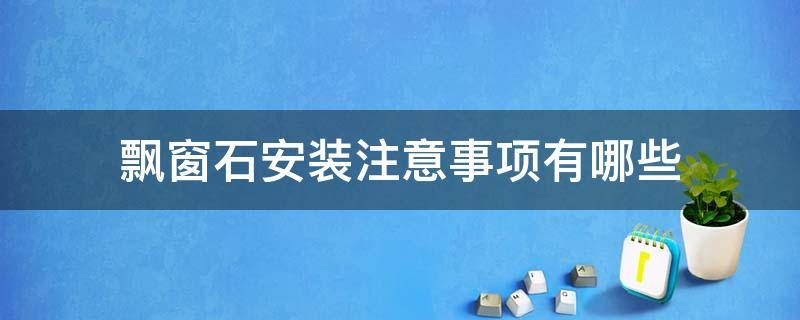 飘窗石安装注意事项有哪些